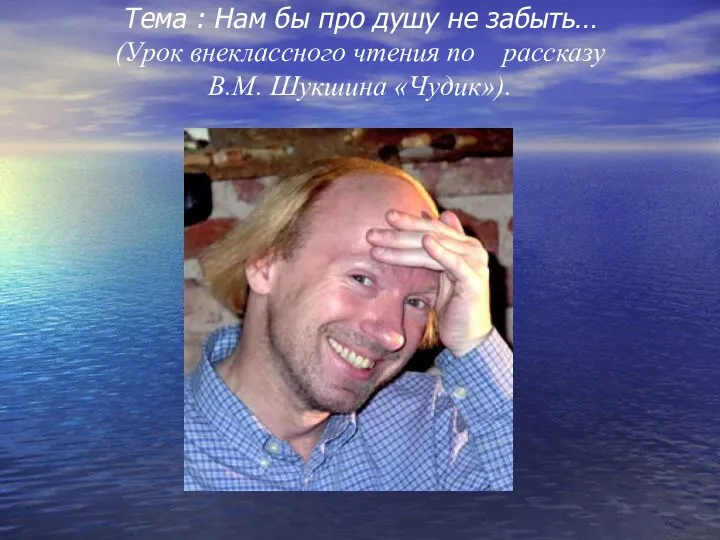 Тема : Нам бы про душу не забыть…
(Урок внеклассного чтения по рассказу В.М. Шукшина «Чудик»).